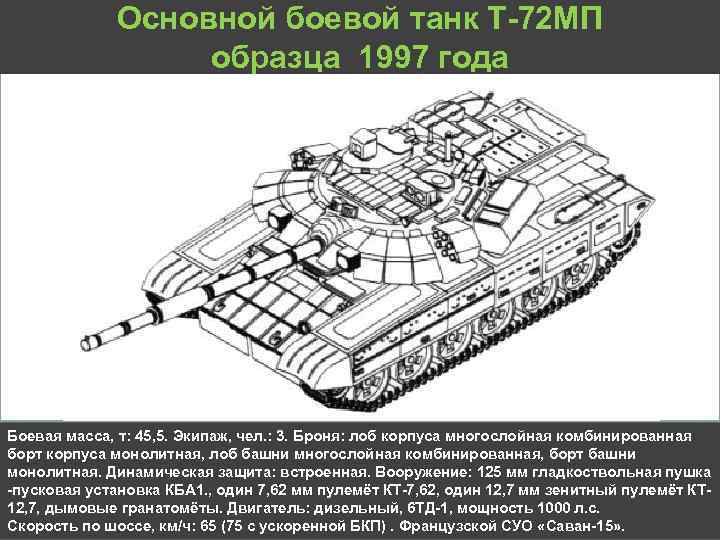 Основной боевой танк Т-72МП образца 1997 года

Боевая масса, т: 45,5. Экипаж, чел.: 3. Броня: лоб корпуса многослойная комбинированная борт корпуса монолитная, лоб башни многослойная комбинированная, борт башни монолитная. Динамическая защита: встроенная. Вооружение: 125 мм гладкоствольная пушка -пусковая установка КБА1., один 7,62 мм пулемёт КТ-7,62, один 12,7 мм зенитный пулемёт КТ-12,7, дымовые гранатомёты. Двигатель: дизельный, 6ТД-1, мощность 1000 л.с. Скорость по шоссе, км/ч: 65 (75 с ускоренной БКП) . Французской СУО «Саван-15».